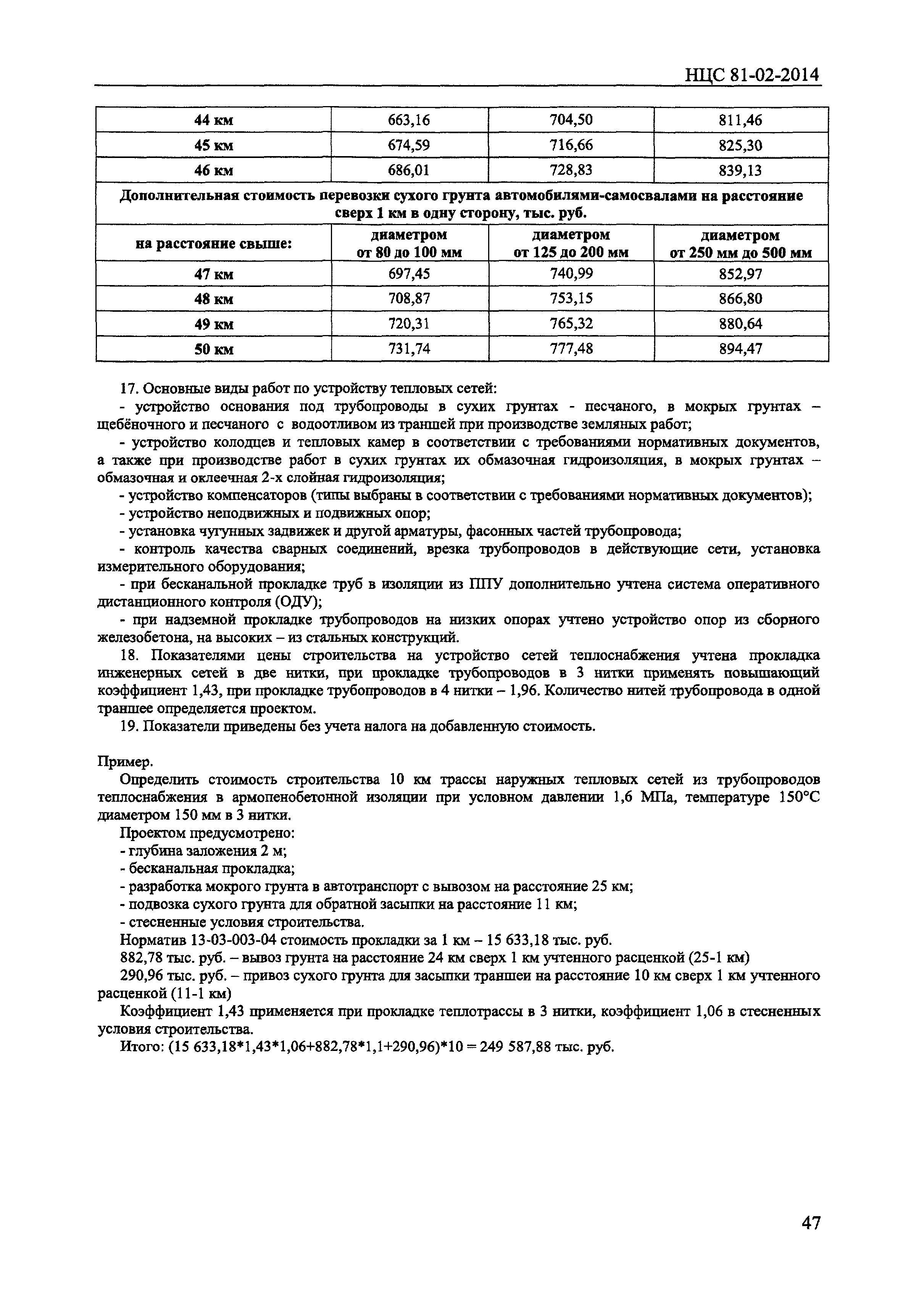 НЦС 81-02-2014

| 44 км | 663,16 | 704,50 | 811,46 |
|---|---|---|---|
| 45 км | 674,59 | 716,66 | 825,30 |
| 46 км | 686,01 | 728,83 | 839,13 |
| Дополнительная стоимость перевозки сухого грунта автомобилями-самосвалами на расстояние сверх 1 км в одну сторону, тыс. руб. | | | |
| на расстояние свыше: | диаметром от 80 до 100 мм | диаметром от 125 до 200 мм | диаметром от 250 мм до 500 мм |
| 47 км | 697,45 | 740,99 | 852,97 |
| 48 км | 708,87 | 753,15 | 866,80 |
| 49 км | 720,31 | 765,32 | 880,64 |
| 50 км | 731,74 | 777,48 | 894,47 |

17. Основные виды работ по устройству тепловых сетей:
- устройство основания под трубопроводы в сухих грунтах - песчаного, в мокрых грунтах – щебёночного и песчаного с водоотливом из траншей при производстве земляных работ;
- устройство колодцев и тепловых камер в соответствии с требованиями нормативных документов, а также при производстве работ в сухих грунтах их обмазочная гидроизоляция, в мокрых грунтах – обмазочная и оклеечная 2-х слойная гидроизоляция;
- устройство компенсаторов (типы выбраны в соответствии с требованиями нормативных документов);
- устройство неподвижных и подвижных опор;
- установка чугунных задвижек и другой арматуры, фасонных частей трубопровода;
- контроль качества сварных соединений, врезка трубопроводов в действующие сети, установка измерительного оборудования;
- при бесканальной прокладке труб в изоляции из ППУ дополнительно учтена система оперативного дистанционного контроля (ОДУ);
- при надземной прокладке трубопроводов на низких опорах учтено устройство опор из сборного железобетона, на высоких – из стальных конструкций.
18. Показателями цены строительства на устройство сетей теплоснабжения учтена прокладка инженерных сетей в две нитки, при прокладке трубопроводов в 3 нитки применять повышающий коэффициент 1,43, при прокладке трубопроводов в 4 нитки – 1,96. Количество нитей трубопровода в одной траншее определяется проектом.
19. Показатели приведены без учета налога на добавленную стоимость.

Пример.
Определить стоимость строительства 10 км трассы наружных тепловых сетей из трубопроводов теплоснабжения в армопенобетонной изоляции при условном давлении 1,6 МПа, температуре 150°С диаметром 150 мм в 3 нитки.
Проектом предусмотрено:
- глубина заложения 2 м;
- бесканальная прокладка;
- разработка мокрого грунта в автотранспорт с вывозом на расстояние 25 км;
- подвозка сухого грунта для обратной засыпки на расстояние 11 км;
- стесненные условия строительства.
Норматив 13-03-003-04 стоимость прокладки за 1 км – 15 633,18 тыс. руб.
882,78 тыс. руб. – вывоз грунта на расстояние 24 км сверх 1 км учтенного расценкой (25-1 км)
290,96 тыс. руб. – привоз сухого грунта для засыпки траншеи на расстояние 10 км сверх 1 км учтенного расценкой (11-1 км)
Коэффициент 1,43 применяется при прокладке теплотрассы в 3 нитки, коэффициент 1,06 в стесненных условия строительства.
Итого: (15 633,18*1,43*1,06+882,78*1,1+290,96)*10 = 249 587,88 тыс. руб.

47